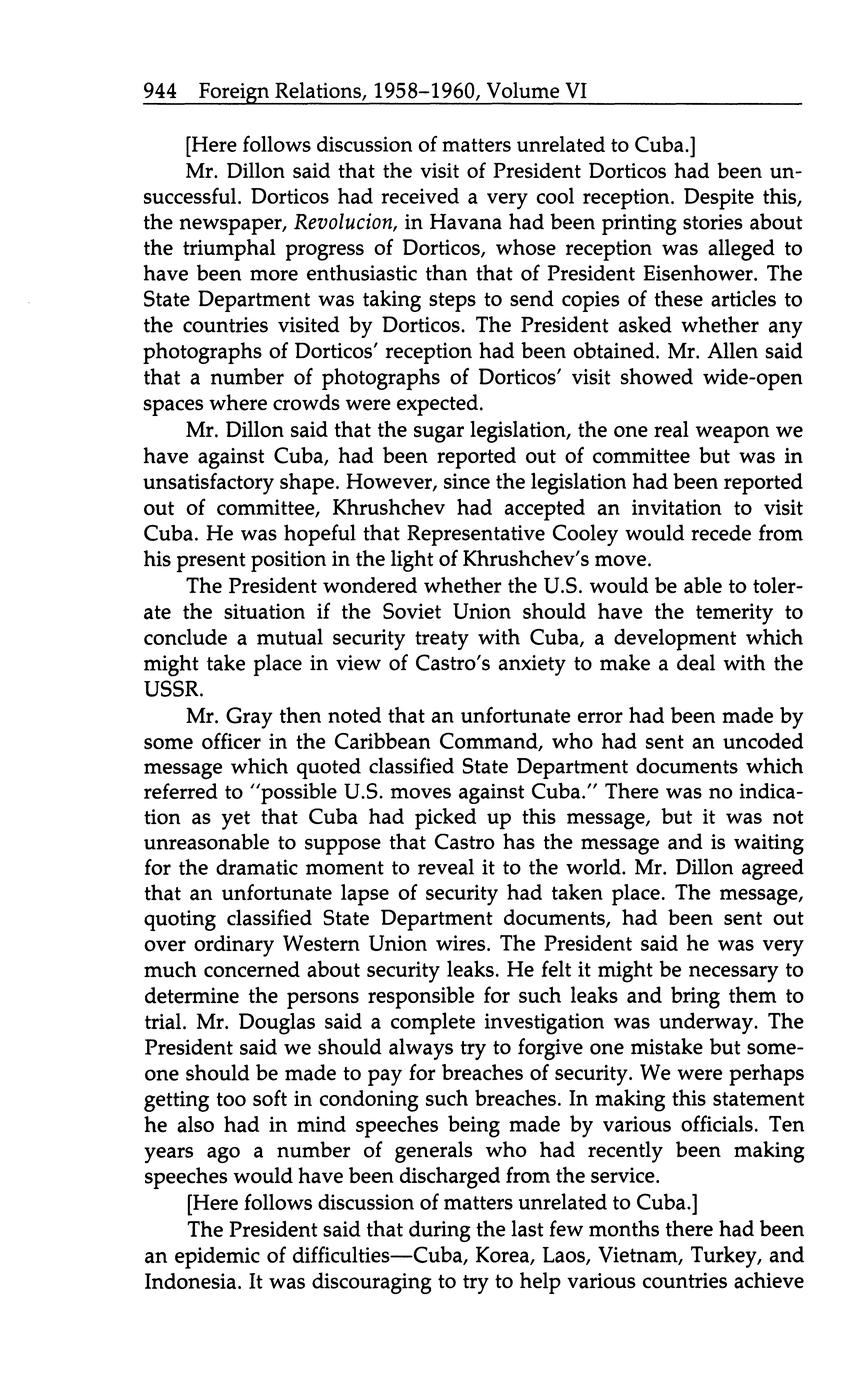 944 Foreign Relations, 1958–1960, Volume VI

[Here follows discussion of matters unrelated to Cuba.]

Mr. Dillon said that the visit of President Dorticos had been unsuccessful. Dorticos had received a very cool reception. Despite this, the newspaper, Revolucion, in Havana had been printing stories about the triumphal progress of Dorticos, whose reception was alleged to have been more enthusiastic than that of President Eisenhower. The State Department was taking steps to send copies of these articles to the countries visited by Dorticos. The President asked whether any photographs of Dorticos' reception had been obtained. Mr. Allen said that a number of photographs of Dorticos' visit showed wide-open spaces where crowds were expected.

Mr. Dillon said that the sugar legislation, the one real weapon we have against Cuba, had been reported out of committee but was in unsatisfactory shape. However, since the legislation had been reported out of committee, Khrushchev had accepted an invitation to visit Cuba. He was hopeful that Representative Cooley would recede from his present position in the light of Khrushchev's move.

The President wondered whether the U.S. would be able to tolerate the situation if the Soviet Union should have the temerity to conclude a mutual security treaty with Cuba, a development which might take place in view of Castro's anxiety to make a deal with the USSR.

Mr. Gray then noted that an unfortunate error had been made by some officer in the Caribbean Command, who had sent an uncoded message which quoted classified State Department documents which referred to "possible U.S. moves against Cuba." There was no indication as yet that Cuba had picked up this message, but it was not unreasonable to suppose that Castro has the message and is waiting for the dramatic moment to reveal it to the world. Mr. Dillon agreed that an unfortunate lapse of security had taken place. The message, quoting classified State Department documents, had been sent out over ordinary Western Union wires. The President said he was very much concerned about security leaks. He felt it might be necessary to determine the persons responsible for such leaks and bring them to trial. Mr. Douglas said a complete investigation was underway. The President said we should always try to forgive one mistake but someone should be made to pay for breaches of security. We were perhaps getting too soft in condoning such breaches. In making this statement he also had in mind speeches being made by various officials. Ten years ago a number of generals who had recently been making speeches would have been discharged from the service.

[Here follows discussion of matters unrelated to Cuba.]

The President said that during the last few months there had been an epidemic of difficulties—Cuba, Korea, Laos, Vietnam, Turkey, and Indonesia. It was discouraging to try to help various countries achieve